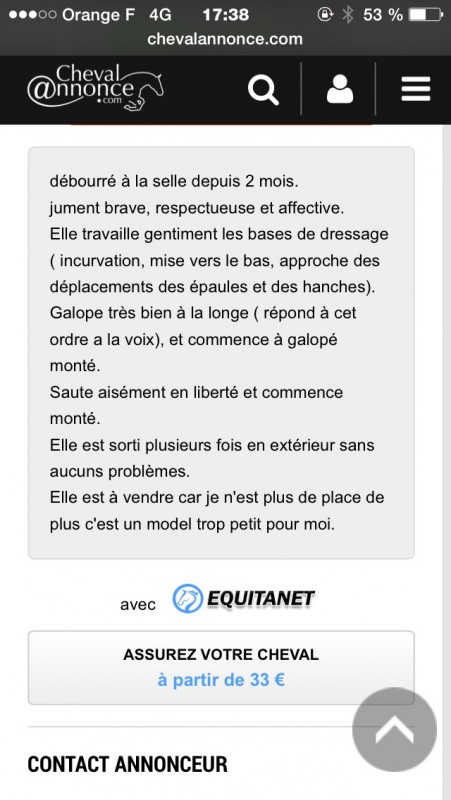 ●●●○○ Orange F 4G 17:38 53 %
chevalannonce.com

Cheval @nnonce .com

débourré à la selle depuis 2 mois.
jument brave, respectueuse et affective.
Elle travaille gentiment les bases de dressage ( incurvation, mise vers le bas, approche des déplacements des épaules et des hanches).
Galope très bien à la longe ( répond à cet ordre a la voix), et commence à galopé monté.
Saute aisément en liberté et commence monté.
Elle est sorti plusieurs fois en extérieur sans aucuns problèmes.
Elle est à vendre car je n'est plus de place de plus c'est un model trop petit pour moi.

avec EQUITANET

ASSUREZ VOTRE CHEVAL
à partir de 33 €

CONTACT ANNONCEUR